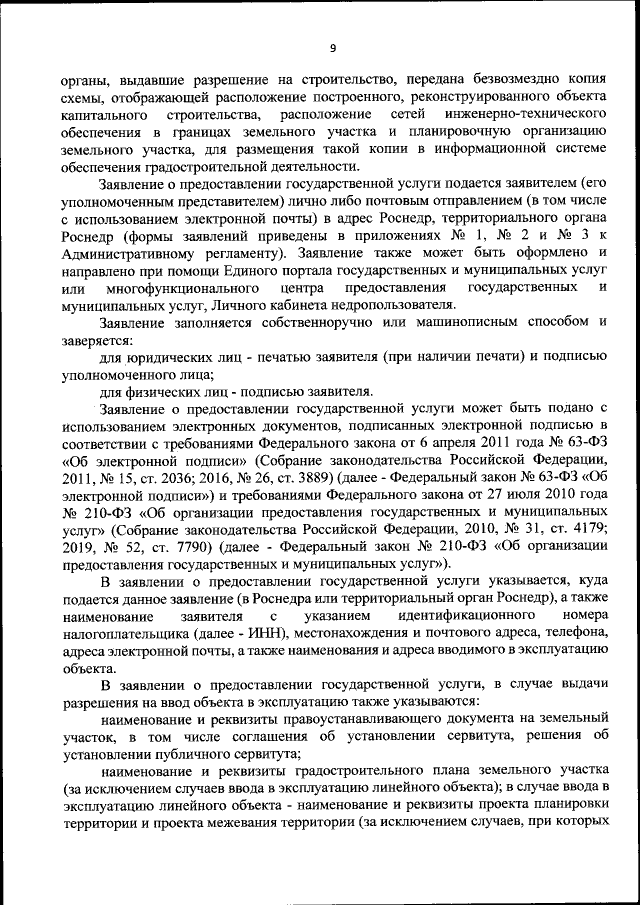 9

органы, выдавшие разрешение на строительство, передана безвозмездно копия схемы, отображающей расположение построенного, реконструированного объекта капитального строительства, расположение сетей инженерно-технического обеспечения в границах земельного участка и планировочную организацию земельного участка, для размещения такой копии в информационной системе обеспечения градостроительной деятельности.

Заявление о предоставлении государственной услуги подается заявителем (его уполномоченным представителем) лично либо почтовым отправлением (в том числе с использованием электронной почты) в адрес Роснедр, территориального органа Роснедр (формы заявлений приведены в приложениях № 1, № 2 и № 3 к Административному регламенту). Заявление также может быть оформлено и направлено при помощи Единого портала государственных и муниципальных услуг или многофункционального центра предоставления государственных и муниципальных услуг, Личного кабинета недропользователя.

Заявление заполняется собственноручно или машинописным способом и заверяется:

для юридических лиц - печатью заявителя (при наличии печати) и подписью уполномоченного лица;

для физических лиц - подписью заявителя.

Заявление о предоставлении государственной услуги может быть подано с использованием электронных документов, подписанных электронной подписью в соответствии с требованиями Федерального закона от 6 апреля 2011 года № 63-ФЗ «Об электронной подписи» (Собрание законодательства Российской Федерации, 2011, № 15, ст. 2036; 2016, № 26, ст. 3889) (далее - Федеральный закон № 63-ФЗ «Об электронной подписи») и требованиями Федерального закона от 27 июля 2010 года № 210-ФЗ «Об организации предоставления государственных и муниципальных услуг» (Собрание законодательства Российской Федерации, 2010, № 31, ст. 4179; 2019, № 52, ст. 7790) (далее - Федеральный закон № 210-ФЗ «Об организации предоставления государственных и муниципальных услуг»).

В заявлении о предоставлении государственной услуги указывается, куда подается данное заявление (в Роснедра или территориальный орган Роснедр), а также наименование заявителя с указанием идентификационного номера налогоплательщика (далее - ИНН), местонахождения и почтового адреса, телефона, адреса электронной почты, а также наименования и адреса вводимого в эксплуатацию объекта.

В заявлении о предоставлении государственной услуги, в случае выдачи разрешения на ввод объекта в эксплуатацию также указываются:

наименование и реквизиты правоустанавливающего документа на земельный участок, в том числе соглашения об установлении сервитута, решения об установлении публичного сервитута;

наименование и реквизиты градостроительного плана земельного участка (за исключением случаев ввода в эксплуатацию линейного объекта); в случае ввода в эксплуатацию линейного объекта - наименование и реквизиты проекта планировки территории и проекта межевания территории (за исключением случаев, при которых